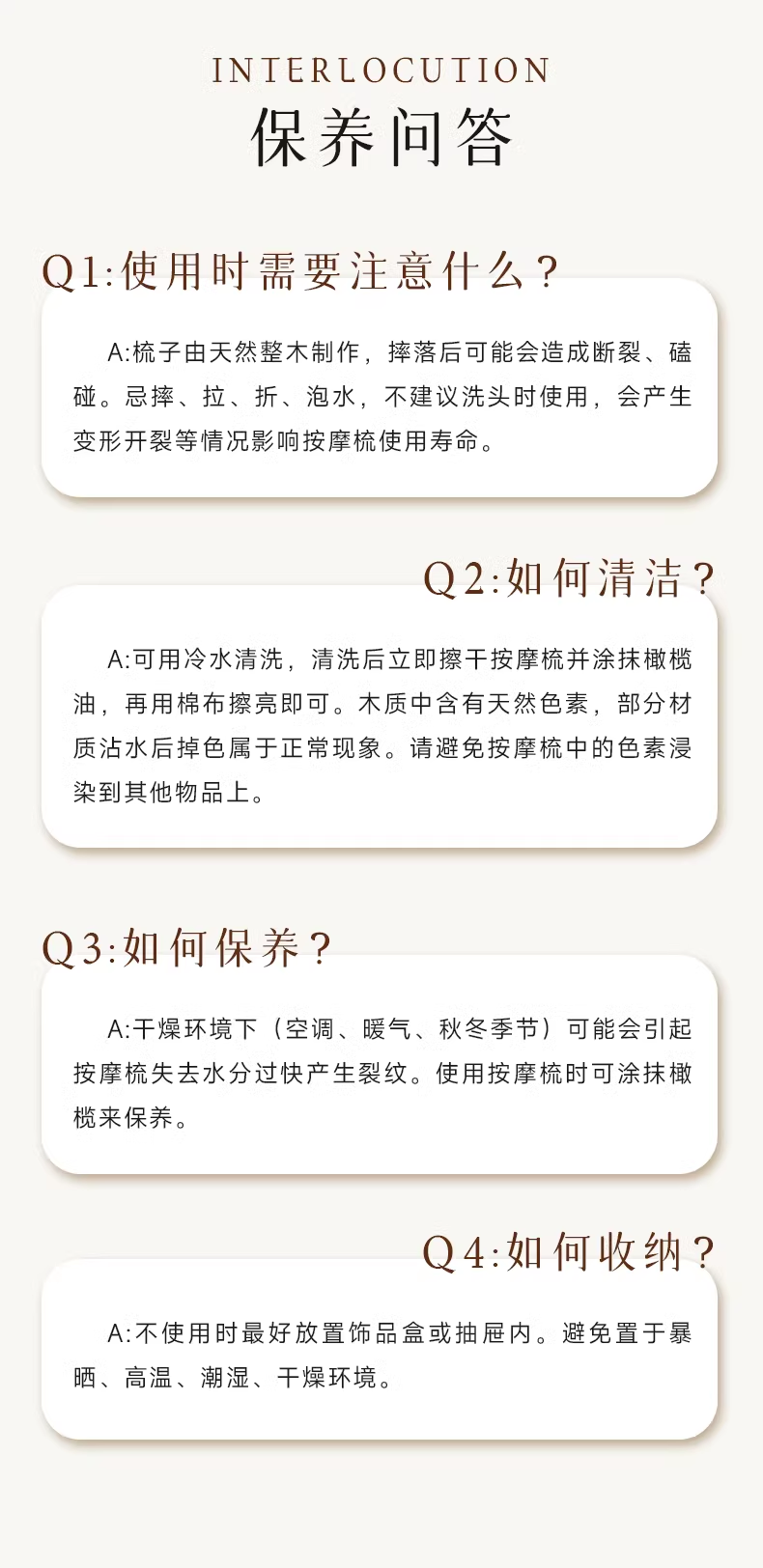 INTERLOCUTION
保养问答

Q1:使用时需要注意什么?

A:梳子由天然整木制作，摔落后可能会造成断裂、磕碰。忌摔、拉、折、泡水，不建议洗头时使用，会产生变形开裂等情况影响按摩梳使用寿命。

Q2:如何清洁?

A:可用冷水清洗，清洗后立即擦干按摩梳并涂抹橄榄油，再用棉布擦亮即可。木质中含有天然色素，部分材质沾水后掉色属于正常现象。请避免按摩梳中的色素浸染到其他物品上。

Q3:如何保养?

A:干燥环境下（空调、暖气、秋冬季节）可能会引起按摩梳失去水分过快产生裂纹。使用按摩梳时可涂抹橄榄来保养。

Q4:如何收纳?

A:不使用时最好放置饰品盒或抽屉内。避免置于暴晒、高温、潮湿、干燥环境。